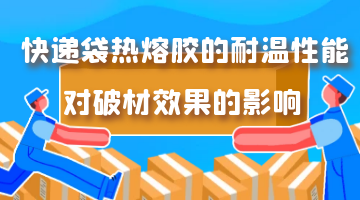 快递袋热熔胶的耐温性能
对破材效果的影响